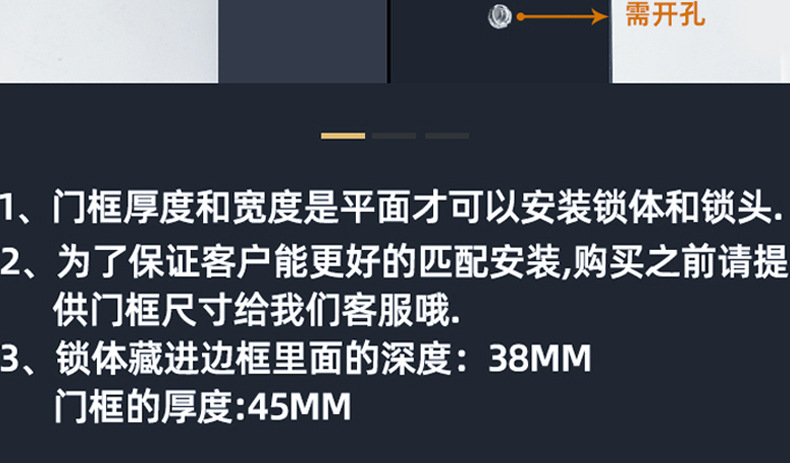 需开孔

1、门框厚度和宽度是平面才可以安装锁体和锁头.
2、为了保证客户能更好的匹配安装,购买之前请提供门框尺寸给我们客服哦.
3、锁体藏进边框里面的深度：38MM
门框的厚度:45MM